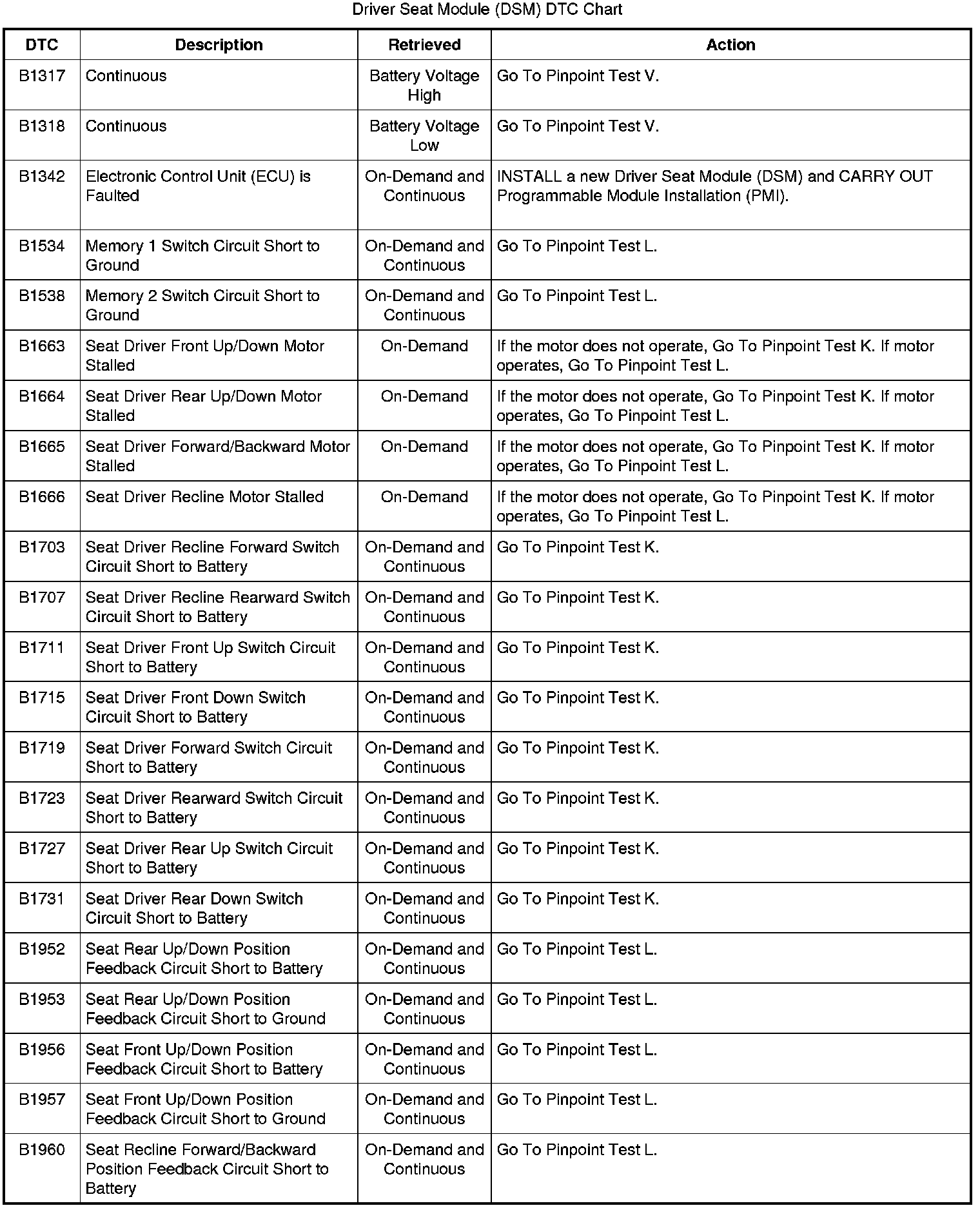 Driver Seat Module (DSM) DTC Chart

| DTC | Description | Retrieved | Action |
|---|---|---|---|
| B1317 | Continuous | Battery Voltage High | Go To Pinpoint Test V. |
| B1318 | Continuous | Battery Voltage Low | Go To Pinpoint Test V. |
| B1342 | Electronic Control Unit (ECU) is Faulted | On-Demand and Continuous | INSTALL a new Driver Seat Module (DSM) and CARRY OUT Programmable Module Installation (PMI). |
| B1534 | Memory 1 Switch Circuit Short to Ground | On-Demand and Continuous | Go To Pinpoint Test L. |
| B1538 | Memory 2 Switch Circuit Short to Ground | On-Demand and Continuous | Go To Pinpoint Test L. |
| B1663 | Seat Driver Front Up/Down Motor Stalled | On-Demand | If the motor does not operate, Go To Pinpoint Test K. If motor operates, Go To Pinpoint Test L. |
| B1664 | Seat Driver Rear Up/Down Motor Stalled | On-Demand | If the motor does not operate, Go To Pinpoint Test K. If motor operates, Go To Pinpoint Test L. |
| B1665 | Seat Driver Forward/Backward Motor Stalled | On-Demand | If the motor does not operate, Go To Pinpoint Test K. If motor operates, Go To Pinpoint Test L. |
| B1666 | Seat Driver Recline Motor Stalled | On-Demand | If the motor does not operate, Go To Pinpoint Test K. If motor operates, Go To Pinpoint Test L. |
| B1703 | Seat Driver Recline Forward Switch Circuit Short to Battery | On-Demand and Continuous | Go To Pinpoint Test K. |
| B1707 | Seat Driver Recline Rearward Switch Circuit Short to Battery | On-Demand and Continuous | Go To Pinpoint Test K. |
| B1711 | Seat Driver Front Up Switch Circuit Short to Battery | On-Demand and Continuous | Go To Pinpoint Test K. |
| B1715 | Seat Driver Front Down Switch Circuit Short to Battery | On-Demand and Continuous | Go To Pinpoint Test K. |
| B1719 | Seat Driver Forward Switch Circuit Short to Battery | On-Demand and Continuous | Go To Pinpoint Test K. |
| B1723 | Seat Driver Rearward Switch Circuit Short to Battery | On-Demand and Continuous | Go To Pinpoint Test K. |
| B1727 | Seat Driver Rear Up Switch Circuit Short to Battery | On-Demand and Continuous | Go To Pinpoint Test K. |
| B1731 | Seat Driver Rear Down Switch Circuit Short to Battery | On-Demand and Continuous | Go To Pinpoint Test K. |
| B1952 | Seat Rear Up/Down Position Feedback Circuit Short to Battery | On-Demand and Continuous | Go To Pinpoint Test L. |
| B1953 | Seat Rear Up/Down Position Feedback Circuit Short to Ground | On-Demand and Continuous | Go To Pinpoint Test L. |
| B1956 | Seat Front Up/Down Position Feedback Circuit Short to Battery | On-Demand and Continuous | Go To Pinpoint Test L. |
| B1957 | Seat Front Up/Down Position Feedback Circuit Short to Ground | On-Demand and Continuous | Go To Pinpoint Test L. |
| B1960 | Seat Recline Forward/Backward Position Feedback Circuit Short to Battery | On-Demand and Continuous | Go To Pinpoint Test L. |